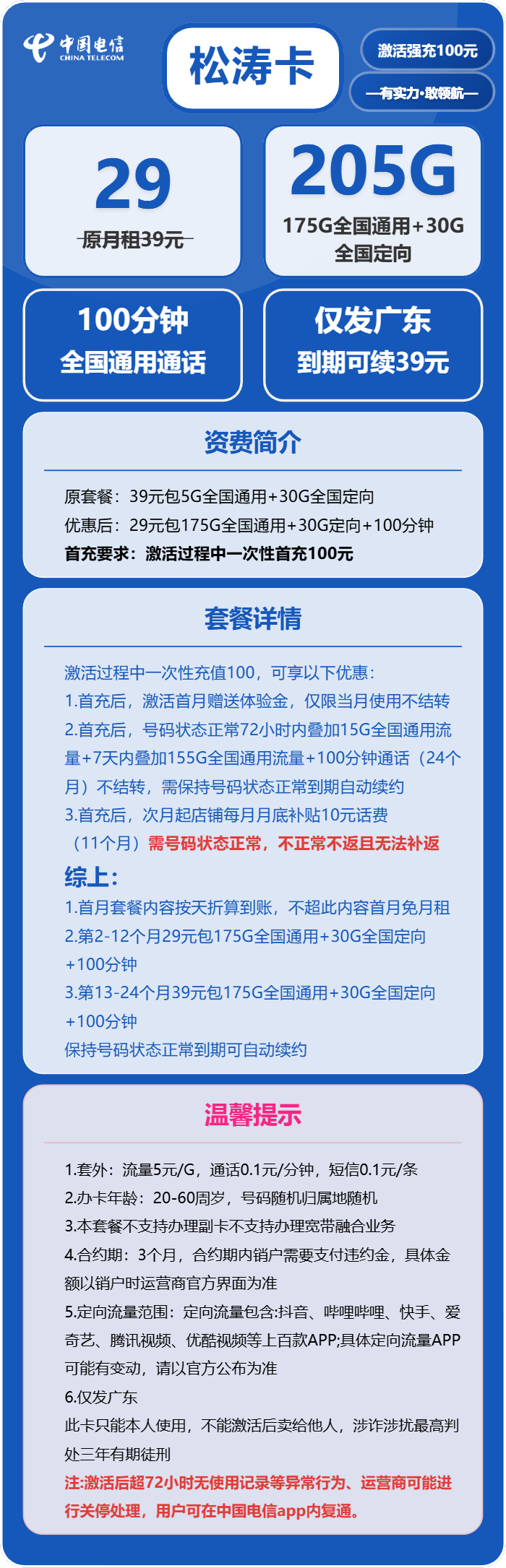 中国电信
CHINA TELECOM

松涛卡

激活强充100元

—有实力·敢领航—

29
原月租39元

205G
175G全国通用+30G全国定向

100分钟
全国通用通话

仅发广东
到期可续39元

资费简介

原套餐：39元包5G全国通用+30G全国定向
优惠后：29元包175G全国通用+30G定向+100分钟
首充要求：激活过程中一次性首充100元

套餐详情

激活过程中一次性充值100，可享以下优惠：
1.首充后，激活首月赠送体验金，仅限当月使用不结转
2.首充后，号码状态正常72小时内叠加15G全国通用流量+7天内叠加155G全国通用流量+100分钟通话（24个月）不结转，需保持号码状态正常到期自动续约
3.首充后，次月起店铺每月月底补贴10元话费（11个月）需号码状态正常，不正常不返且无法补返

综上：
1.首月套餐内容按天折算到账，不超此内容首月免月租
2.第2-12个月29元包175G全国通用+30G全国定向+100分钟
3.第13-24个月39元包175G全国通用+30G全国定向+100分钟
保持号码状态正常到期可自动续约

温馨提示

1.套外：流量5元/G，通话0.1元/分钟，短信0.1元/条
2.办卡年龄：20-60周岁，号码随机归属地随机
3.本套餐不支持办理副卡不支持办理宽带融合业务
4.合约期：3个月，合约期内销户需要支付违约金，具体金额以销户时运营商官方界面为准
5.定向流量范围：定向流量包含:抖音、哔哩哔哩、快手、爱奇艺、腾讯视频、优酷视频等上百款APP;具体定向流量APP可能有变动，请以官方公布为准
6.仅发广东
此卡只能本人使用，不能激活后卖给他人，涉诈涉扰最高判处三年有期徒刑
注:激活后超72小时无使用记录等异常行为、运营商可能进行关停处理，用户可在中国电信app内复通。